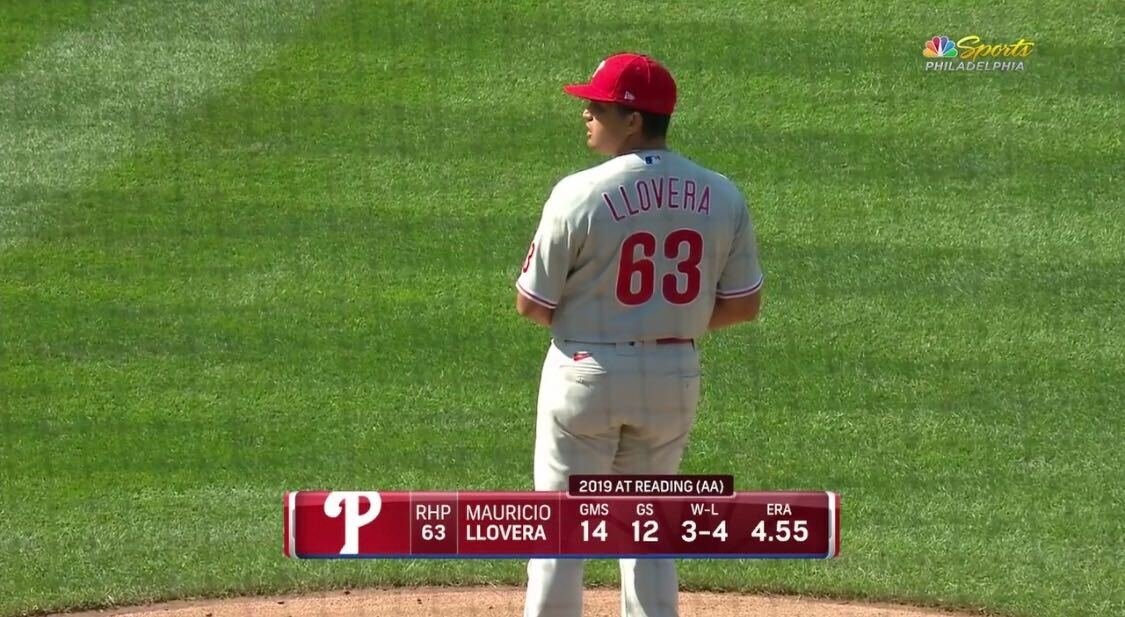 Sports
PHILADELPHIA

LLOVERA
63

2019 AT READING (AA)

P RHP 63 MAURICIO LLOVERA

| GMS | GS | W-L | ERA |
|---|---|---|---|
| 14 | 12 | 3-4 | 4.55 |